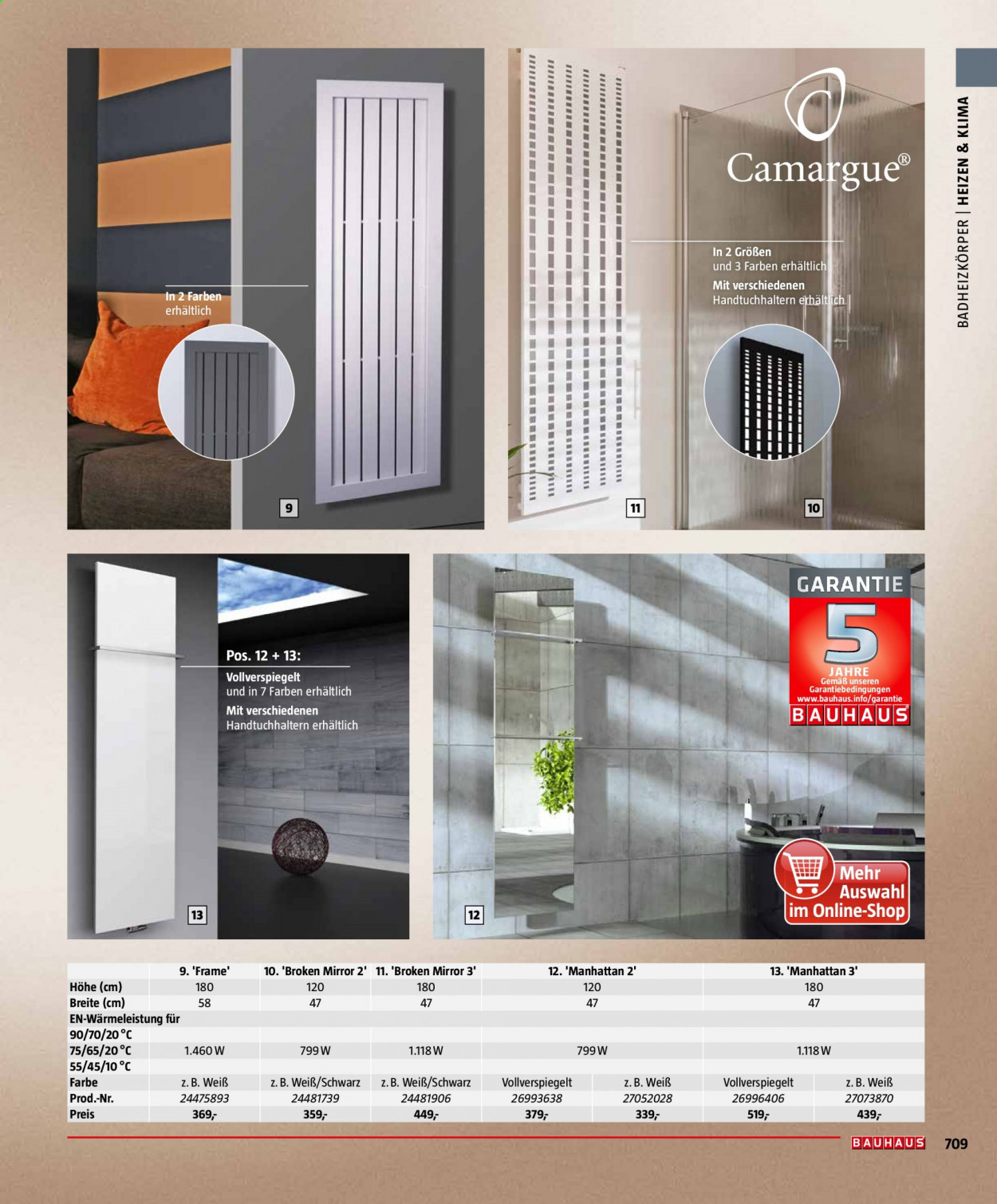 BADHEIZKÖRPER | HEIZEN & KLIMA

In 2 Farben erhältlich

9

Camargue®

In 2 Größen und 3 Farben erhältlich
Mit verschiedenen Handtuchhaltern erhältlich

11

10

Pos. 12 + 13:
Vollverspiegelt und in 7 Farben erhältlich
Mit verschiedenen Handtuchhaltern erhältlich

13

GARANTIE
5
JAHRE
Gemäß unseren Garantiebedingungen
www.bauhaus.info/garantie
BAUHAUS

Mehr Auswahl im Online-Shop

12

| | 9. 'Frame' | 10. 'Broken Mirror 2' | 11. 'Broken Mirror 3' | 12. 'Manhattan 2' | | 13. 'Manhattan 3' | |
|---|---|---|---|---|---|---|---|
| Höhe (cm) | 180 | 120 | 180 | 120 | | 180 | |
| Breite (cm) | 58 | 47 | 47 | 47 | | 47 | |
| EN-Wärmeleistung für | | | | | | | |
| 90/70/20 °C | | | | | | | |
| 75/65/20 °C | 1.460 W | 799 W | 1.118 W | 799 W | | 1.118 W | |
| 55/45/10 °C | | | | | | | |
| Farbe | z. B. Weiß | z. B. Weiß/Schwarz | z. B. Weiß/Schwarz | Vollverspiegelt | z. B. Weiß | Vollverspiegelt | z. B. Weiß |
| Prod.-Nr. | 24475893 | 24481739 | 24481906 | 26993638 | 27052028 | 26996406 | 27073870 |
| Preis | 369,- | 359,- | 449,- | 379,- | 339,- | 519,- | 439,- |

BAUHAUS 709